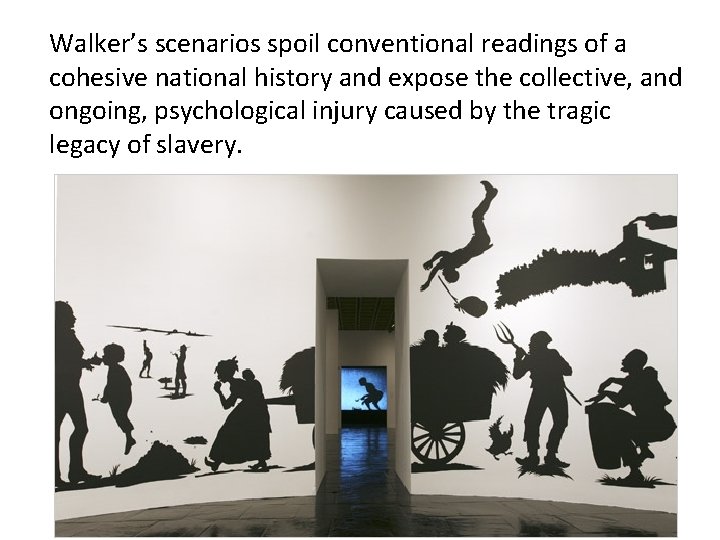 Walker's scenarios spoil conventional readings of a cohesive national history and expose the collective, and ongoing, psychological injury caused by the tragic legacy of slavery.